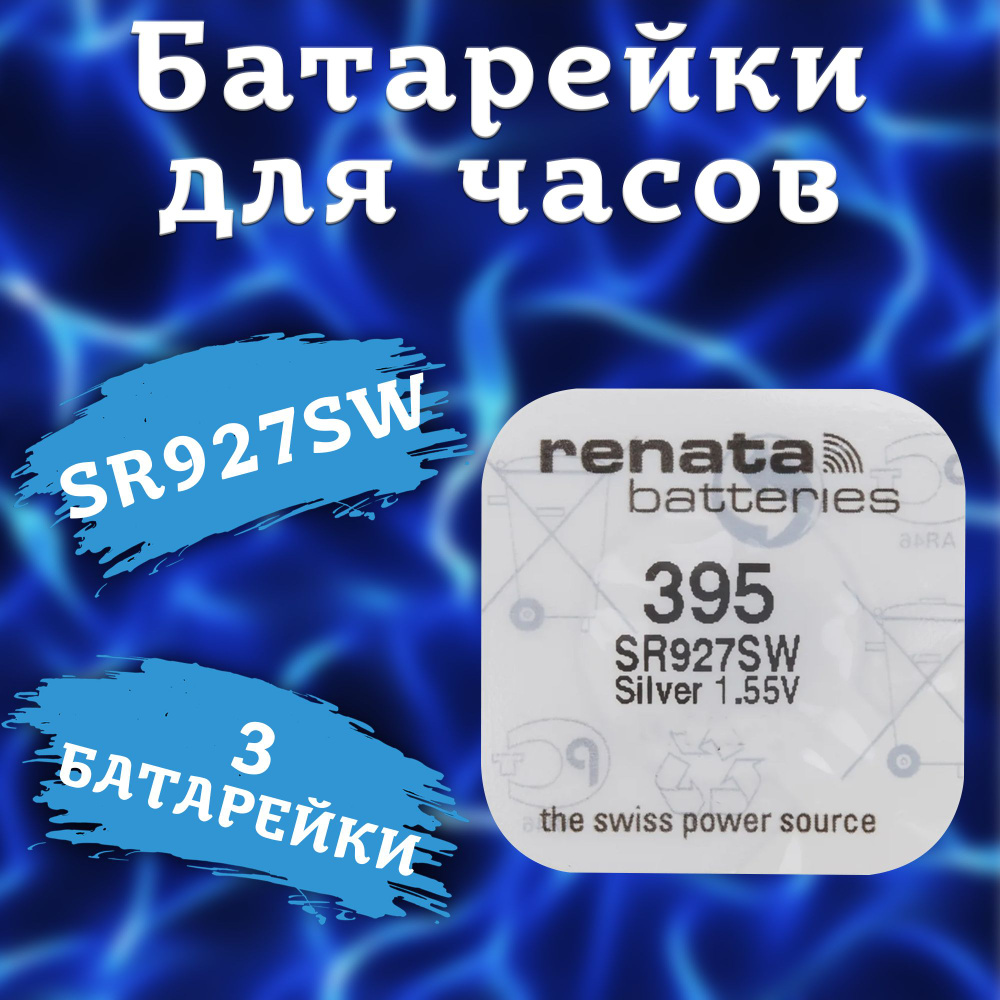 Батарейки для часов

SR927SW

3 БАТАРЕЙКИ

renata batteries

395
SR927SW
Silver 1.55V

the swiss power source